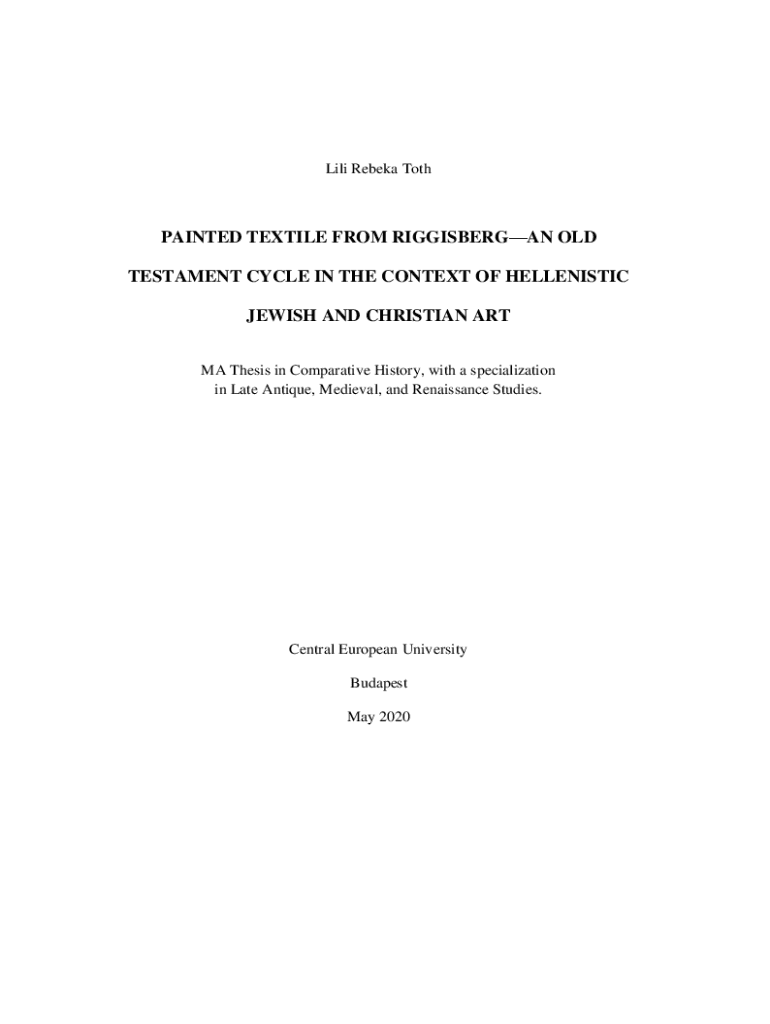 Lili Rebeka Toth

PAINTED TEXTILE FROM RIGGISBERG—AN OLD TESTAMENT CYCLE IN THE CONTEXT OF HELLENISTIC JEWISH AND CHRISTIAN ART

MA Thesis in Comparative History, with a specialization in Late Antique, Medieval, and Renaissance Studies.

Central European University

Budapest

May 2020